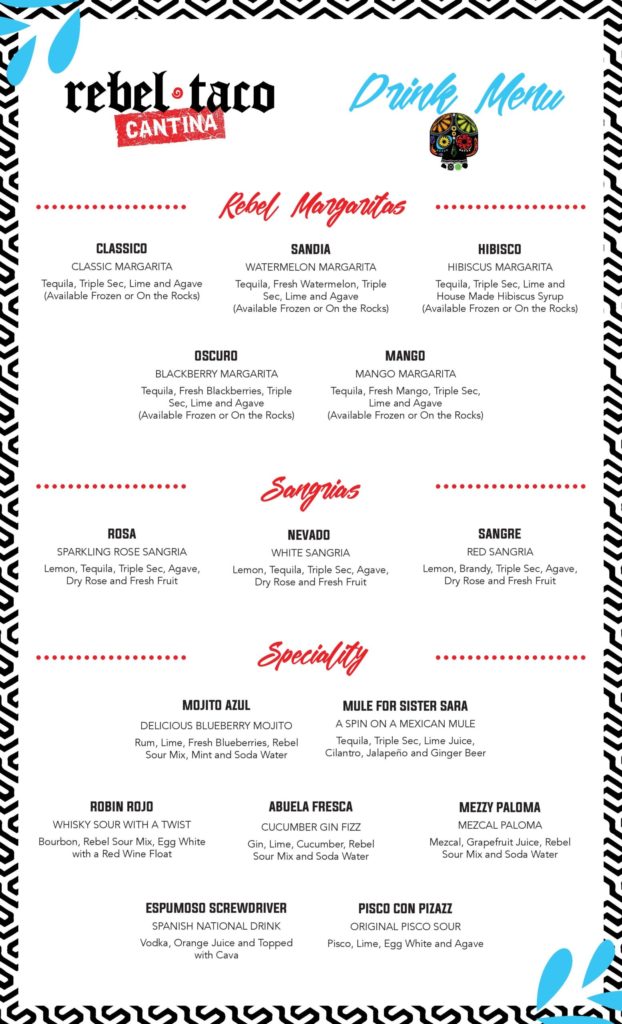 rebel taco
CANTINA

Drink Menu

Rebel Margaritas

CLASSICO
CLASSIC MARGARITA
Tequila, Triple Sec, Lime and Agave (Available Frozen or On the Rocks)

SANDIA
WATERMELON MARGARITA
Tequila, Fresh Watermelon, Triple Sec, Lime and Agave (Available Frozen or On the Rocks)

HIBISCO
HIBISCUS MARGARITA
Tequila, Triple Sec, Lime and House Made Hibiscus Syrup (Available Frozen or On the Rocks)

OSCURO
BLACKBERRY MARGARITA
Tequila, Fresh Blackberries, Triple Sec, Lime and Agave (Available Frozen or On the Rocks)

MANGO
MANGO MARGARITA
Tequila, Fresh Mango, Triple Sec, Lime and Agave (Available Frozen or On the Rocks)

Sangrias

ROSA
SPARKLING ROSE SANGRIA
Lemon, Tequila, Triple Sec, Agave, Dry Rose and Fresh Fruit

NEVADO
WHITE SANGRIA
Lemon, Tequila, Triple Sec, Agave, Dry Rose and Fresh Fruit

SANGRE
RED SANGRIA
Lemon, Brandy, Triple Sec, Agave, Dry Rose and Fresh Fruit

Speciality

MOJITO AZUL
DELICIOUS BLUEBERRY MOJITO
Rum, Lime, Fresh Blueberries, Rebel Sour Mix, Mint and Soda Water

MULE FOR SISTER SARA
A SPIN ON A MEXICAN MULE
Tequila, Triple Sec, Lime Juice, Cilantro, Jalapeño and Ginger Beer

ROBIN ROJO
WHISKY SOUR WITH A TWIST
Bourbon, Rebel Sour Mix, Egg White with a Red Wine Float

ABUELA FRESCA
CUCUMBER GIN FIZZ
Gin, Lime, Cucumber, Rebel Sour Mix and Soda Water

MEZZY PALOMA
MEZCAL PALOMA
Mezcal, Grapefruit Juice, Rebel Sour Mix and Soda Water

ESPUMOSO SCREWDRIVER
SPANISH NATIONAL DRINK
Vodka, Orange Juice and Topped with Cava

PISCO CON PIZAZZ
ORIGINAL PISCO SOUR
Pisco, Lime, Egg White and Agave